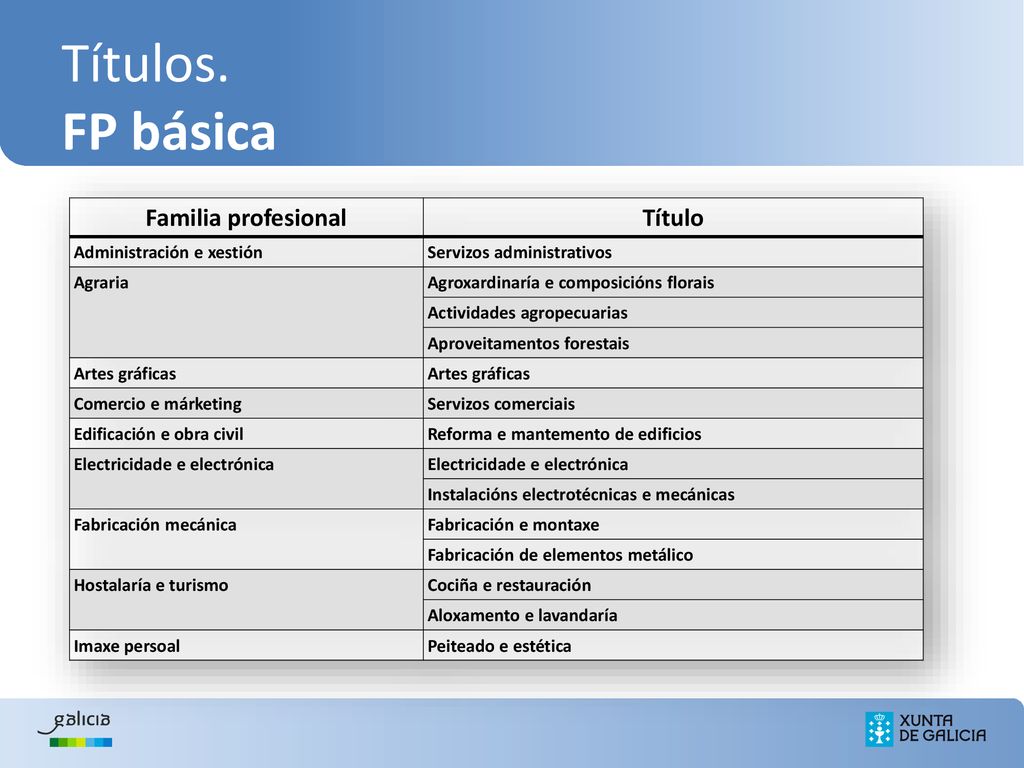 Títulos.
FP básica

| Familia profesional | Título |
|---|---|
| Administración e xestión | Servizos administrativos |
| Agraria | Agroxardinaría e composicións florais |
| | Actividades agropecuarias |
| | Aproveitamentos forestais |
| Artes gráficas | Artes gráficas |
| Comercio e márketing | Servizos comerciais |
| Edificación e obra civil | Reforma e mantemento de edificios |
| Electricidade e electrónica | Electricidade e electrónica |
| | Instalacións electrotécnicas e mecánicas |
| Fabricación mecánica | Fabricación e montaxe |
| | Fabricación de elementos metálico |
| Hostalaría e turismo | Cociña e restauración |
| | Aloxamento e lavandaría |
| Imaxe persoal | Peiteado e estética |

galicia

XUNTA
DE GALICIA